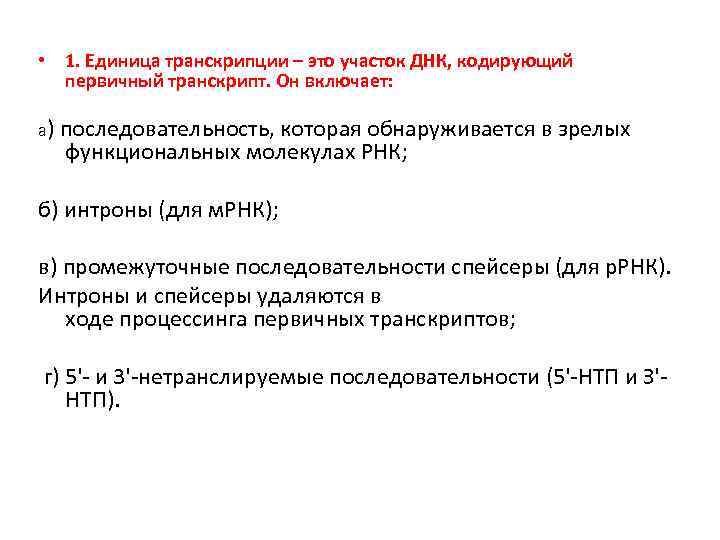 • 1. Единица транскрипции – это участок ДНК, кодирующий первичный транскрипт. Он включает:

а) последовательность, которая обнаруживается в зрелых функциональных молекулах РНК;

б) интроны (для мРНК);

в) промежуточные последовательности спейсеры (для рРНК).
Интроны и спейсеры удаляются в ходе процессинга первичных транскриптов;

г) 5'- и 3'-нетранслируемые последовательности (5'-НТП и 3'-НТП).